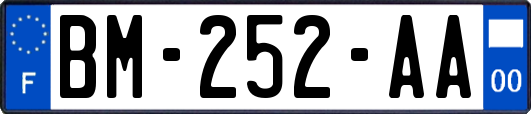 F

BM-252-AA

00